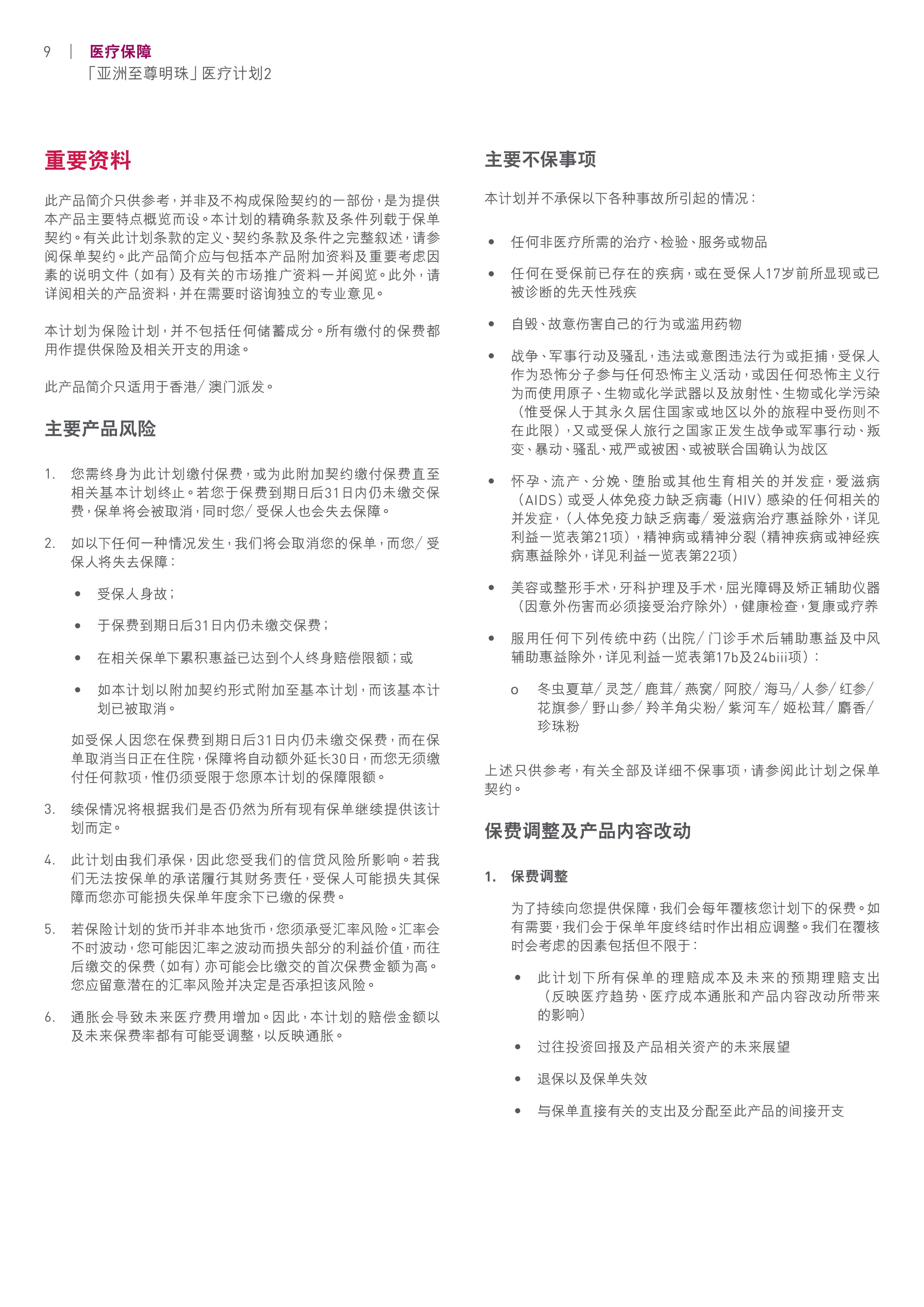 9 | 医疗保障
「亚洲至尊明珠」医疗计划2

重要资料

此产品简介只供参考，并非及不构成保险契约的一部份，是为提供本产品主要特点概览而设。本计划的精确条款及条件列载于保单契约。有关此计划条款的定义、契约条款及条件之完整叙述，请参阅保单契约。此产品简介应与包括本产品附加资料及重要考虑因素的说明文件（如有）及有关的市场推广资料一并阅览。此外，请详阅相关的产品资料，并在需要时谘询独立的专业意见。

本计划为保险计划，并不包括任何储蓄成分。所有缴付的保费都用作提供保险及相关开支的用途。

此产品简介只适用于香港/ 澳门派发。

主要产品风险

1. 您需终身为此计划缴付保费，或为此附加契约缴付保费直至相关基本计划终止。若您于保费到期日后31日内仍未缴交保费，保单将会被取消，同时您/ 受保人也会失去保障。

2. 如以下任何一种情况发生，我们将会取消您的保单，而您/ 受保人将失去保障：

• 受保人身故；

• 于保费到期日后31日内仍未缴交保费；

• 在相关保单下累积惠益已达到个人终身赔偿限额；或

• 如本计划以附加契约形式附加至基本计划，而该基本计划已被取消。

如受保人因您在保费到期日后31日内仍未缴交保费，而在保单取消当日正在住院，保障将自动额外延长30日，而您无须缴付任何款项，惟仍须受限于您原本计划的保障限额。

3. 续保情况将根据我们是否仍然为所有现有保单继续提供该计划而定。

4. 此计划由我们承保，因此您受我们的信贷风险所影响。若我们无法按保单的承诺履行其财务责任，受保人可能损失其保障而您亦可能损失保单年度余下已缴的保费。

5. 若保险计划的货币并非本地货币，您须承受汇率风险。汇率会不时波动，您可能因汇率之波动而损失部分的利益价值，而往后缴交的保费（如有）亦可能会比缴交的首次保费金额为高。您应留意潜在的汇率风险并决定是否承担该风险。

6. 通胀会导致未来医疗费用增加。因此，本计划的赔偿金额以及未来保费率都有可能受调整，以反映通胀。

主要不保事项

本计划并不承保以下各种事故所引起的情况：

• 任何非医疗所需的治疗、检验、服务或物品

• 任何在受保前已存在的疾病，或在受保人17岁前所显现或已被诊断的先天性残疾

• 自毁、故意伤害自己的行为或滥用药物

• 战争、军事行动及骚乱，违法或意图违法行为或拒捕，受保人作为恐怖分子参与任何恐怖主义活动，或因任何恐怖主义行为而使用原子、生物或化学武器以及放射性、生物或化学污染（惟受保人于其永久居住国家或地区以外的旅程中受伤则不在此限），又或受保人旅行之国家正发生战争或军事行动、叛变、暴动、骚乱、戒严或被困、或被联合国确认为战区

• 怀孕、流产、分娩、堕胎或其他生育相关的并发症，爱滋病（AIDS）或受人体免疫力缺乏病毒（HIV）感染的任何相关的并发症，（人体免疫力缺乏病毒/ 爱滋病治疗惠益除外，详见利益一览表第21项），精神病或精神分裂（精神疾病或神经疾病惠益除外，详见利益一览表第22项）

• 美容或整形手术，牙科护理及手术，屈光障碍及矫正辅助仪器（因意外伤害而必须接受治疗除外），健康检查，复康或疗养

• 服用任何下列传统中药（出院/ 门诊手术后辅助惠益及中风辅助惠益除外，详见利益一览表第17b及24biii项）：

o 冬虫夏草/ 灵芝/ 鹿茸/ 燕窝/ 阿胶/ 海马/ 人参/ 红参/ 花旗参/ 野山参/ 羚羊角尖粉/ 紫河车/ 姬松茸/ 麝香/ 珍珠粉

上述只供参考，有关全部及详细不保事项，请参阅此计划之保单契约。

保费调整及产品内容改动

1. 保费调整

为了持续向您提供保障，我们会每年覆核您计划下的保费。如有需要，我们会于保单年度终结时作出相应调整。我们在覆核时会考虑的因素包括但不限于：

• 此计划下所有保单的理赔成本及未来的预期理赔支出（反映医疗趋势、医疗成本通胀和产品内容改动所带来的影响）

• 过往投资回报及产品相关资产的未来展望

• 退保以及保单失效

• 与保单直接有关的支出及分配至此产品的间接开支